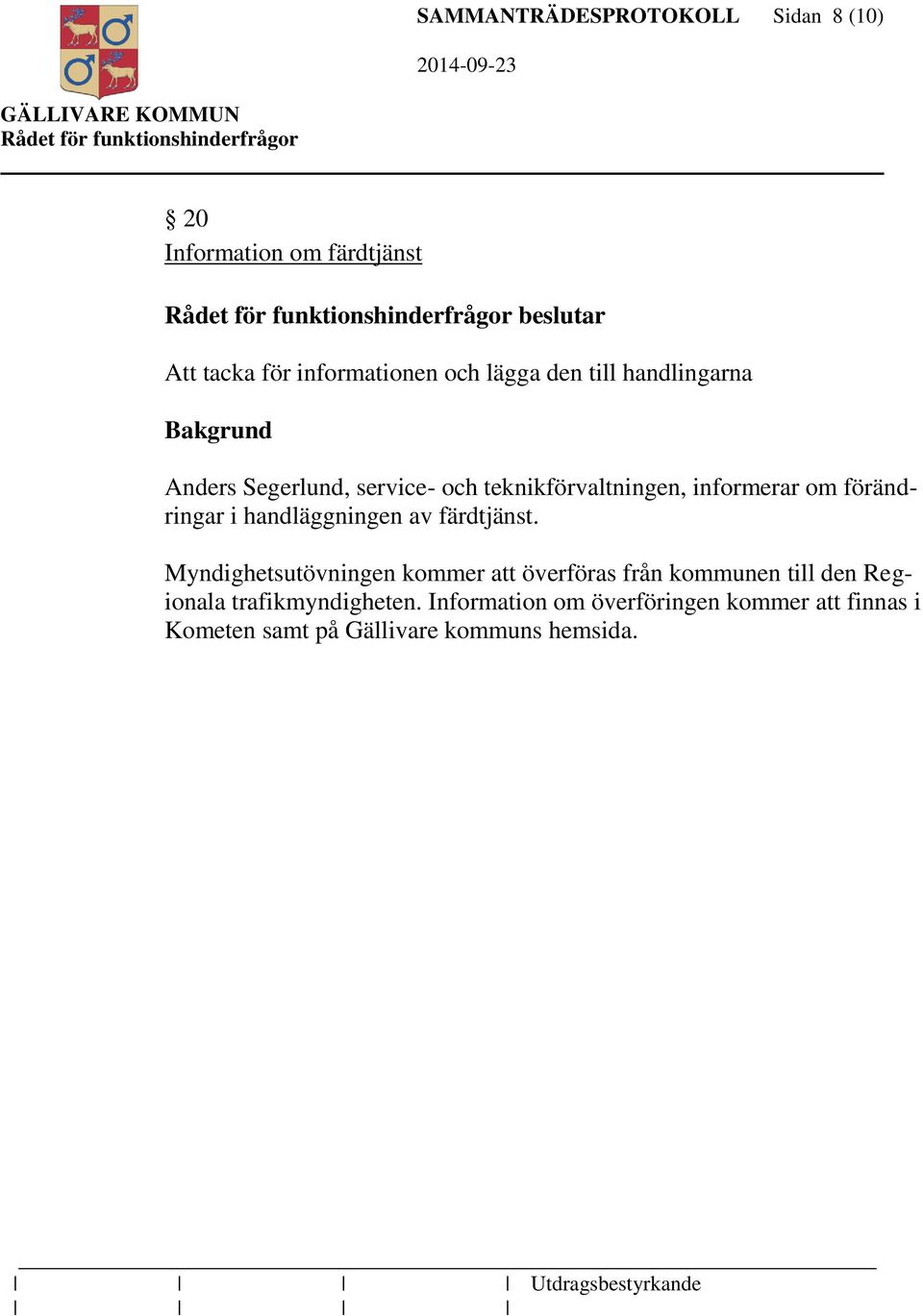 SAMMANTRÄDESPROTOKOLL Sidan 8 (10)

2014-09-23

GÄLLIVARE KOMMUN
Rådet för funktionshinderfrågor

§ 20
Information om färdtjänst

Rådet för funktionshinderfrågor beslutar

Att tacka för informationen och lägga den till handlingarna

Bakgrund

Anders Segerlund, service- och teknikförvaltningen, informerar om förändringar i handläggningen av färdtjänst.

Myndighetsutövningen kommer att överföras från kommunen till den Regionala trafikmyndigheten. Information om överföringen kommer att finnas i Kometen samt på Gällivare kommuns hemsida.

Utdragsbestyrkande